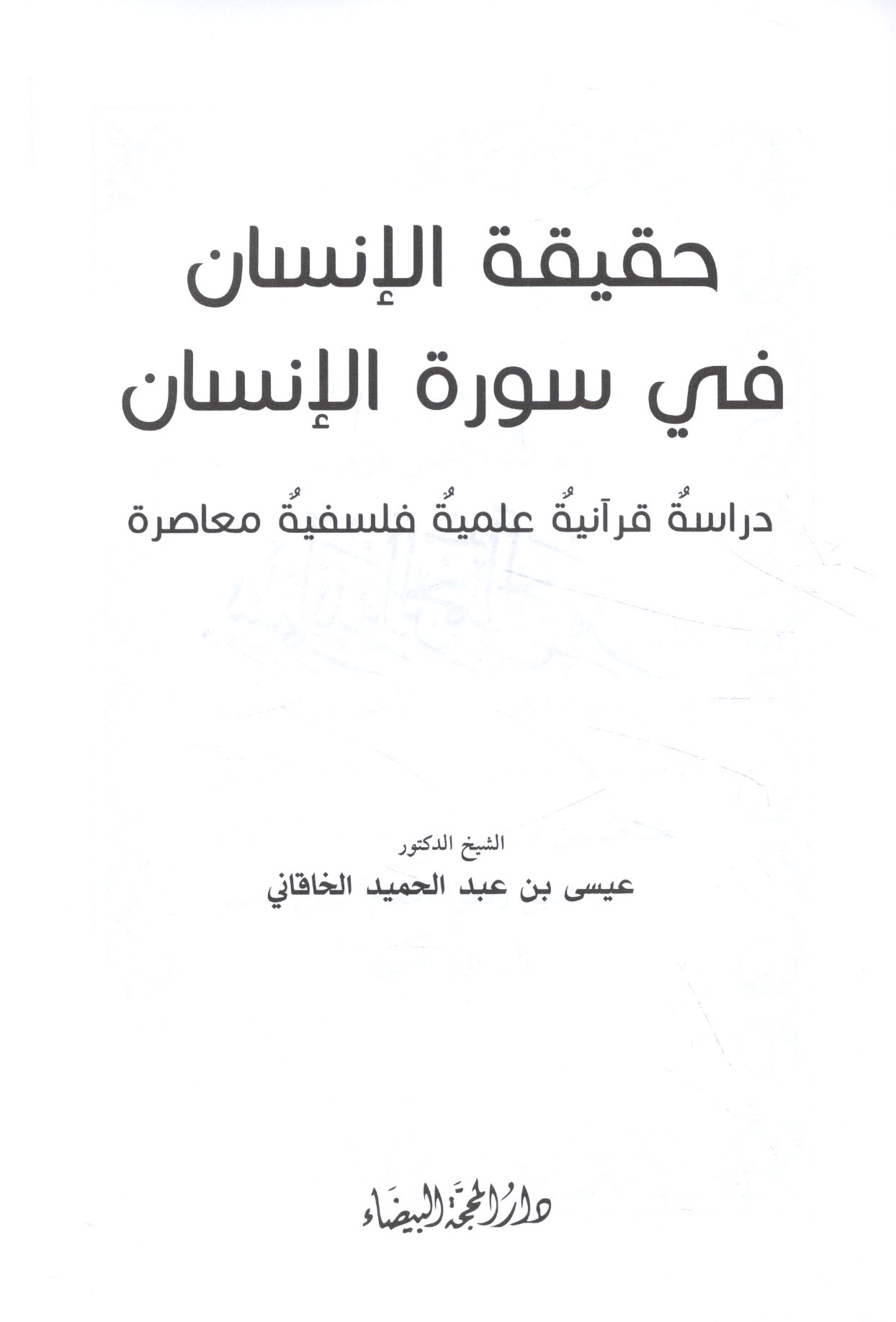 حقيقة الإنسان
في سورة الإنسان

دراسةٌ قرآنيةٌ علميةٌ فلسفيةٌ معاصرة

الشيخ الدكتور
عيسى بن عبد الحميد الخاقاني

دار المحجة البيضاء